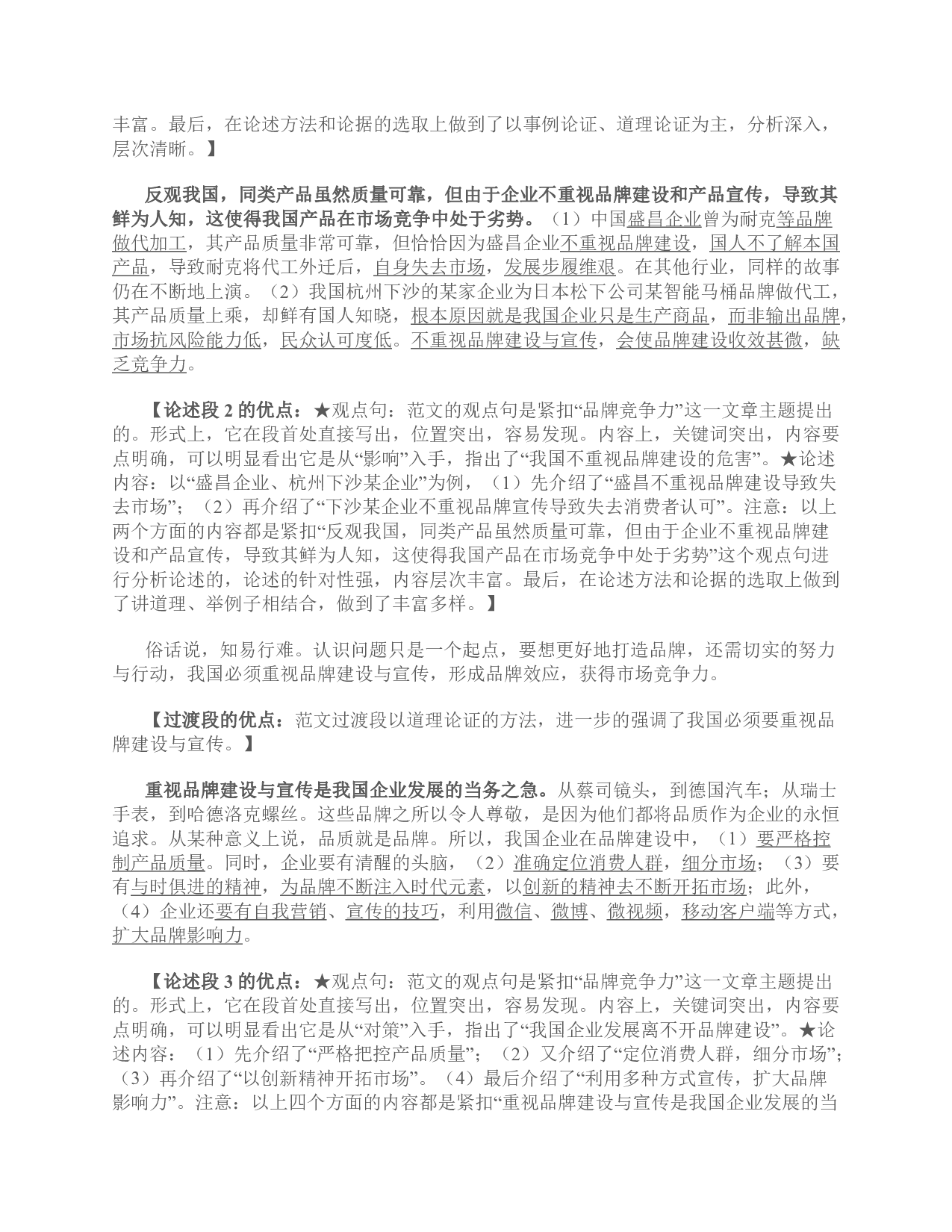 丰富。最后，在论述方法和论据的选取上做到了以事例论证、道理论证为主，分析深入，层次清晰。】

反观我国，同类产品虽然质量可靠，但由于企业不重视品牌建设和产品宣传，导致其鲜为人知，这使得我国产品在市场竞争中处于劣势。（1）中国盛昌企业曾为耐克等品牌做代加工，其产品质量非常可靠，但恰恰因为盛昌企业不重视品牌建设，国人不了解本国产品，导致耐克将代工外迁后，自身失去市场，发展步履维艰。在其他行业，同样的故事仍在不断地上演。（2）我国杭州下沙的某家企业为日本松下公司某智能马桶品牌做代工，其产品质量上乘，却鲜有国人知晓，根本原因就是我国企业只是生产商品，而非输出品牌，市场抗风险能力低，民众认可度低。不重视品牌建设与宣传，会使品牌建设收效甚微，缺乏竞争力。

【论述段 2 的优点：★观点句：范文的观点句是紧扣“品牌竞争力”这一文章主题提出的。形式上，它在段首处直接写出，位置突出，容易发现。内容上，关键词突出，内容要点明确，可以明显看出它是从“影响”入手，指出了“我国不重视品牌建设的危害”。★论述内容：以“盛昌企业、杭州下沙某企业”为例，（1）先介绍了“盛昌不重视品牌建设导致失去市场”；（2）再介绍了“下沙某企业不重视品牌宣传导致失去消费者认可”。注意：以上两个方面的内容都是紧扣“反观我国，同类产品虽然质量可靠，但由于企业不重视品牌建设和产品宣传，导致其鲜为人知，这使得我国产品在市场竞争中处于劣势”这个观点句进行分析论述的，论述的针对性强，内容层次丰富。最后，在论述方法和论据的选取上做到了讲道理、举例子相结合，做到了丰富多样。】

俗话说，知易行难。认识问题只是一个起点，要想更好地打造品牌，还需切实的努力与行动，我国必须重视品牌建设与宣传，形成品牌效应，获得市场竞争力。

【过渡段的优点：范文过渡段以道理论证的方法，进一步的强调了我国必须要重视品牌建设与宣传。】

重视品牌建设与宣传是我国企业发展的当务之急。从蔡司镜头，到德国汽车；从瑞士手表，到哈德洛克螺丝。这些品牌之所以令人尊敬，是因为他们都将品质作为企业的永恒追求。从某种意义上说，品质就是品牌。所以，我国企业在品牌建设中，（1）要严格控制产品质量。同时，企业要有清醒的头脑，（2）准确定位消费人群，细分市场；（3）要有与时俱进的精神，为品牌不断注入时代元素，以创新的精神去不断开拓市场；此外，（4）企业还要有自我营销、宣传的技巧，利用微信、微博、微视频，移动客户端等方式，扩大品牌影响力。

【论述段 3 的优点：★观点句：范文的观点句是紧扣“品牌竞争力”这一文章主题提出的。形式上，它在段首处直接写出，位置突出，容易发现。内容上，关键词突出，内容要点明确，可以明显看出它是从“对策”入手，指出了“我国企业发展离不开品牌建设”。★论述内容：（1）先介绍了“严格把控产品质量”；（2）又介绍了“定位消费人群，细分市场”；（3）再介绍了“以创新精神开拓市场”。（4）最后介绍了“利用多种方式宣传，扩大品牌影响力”。注意：以上四个方面的内容都是紧扣“重视品牌建设与宣传是我国企业发展的当